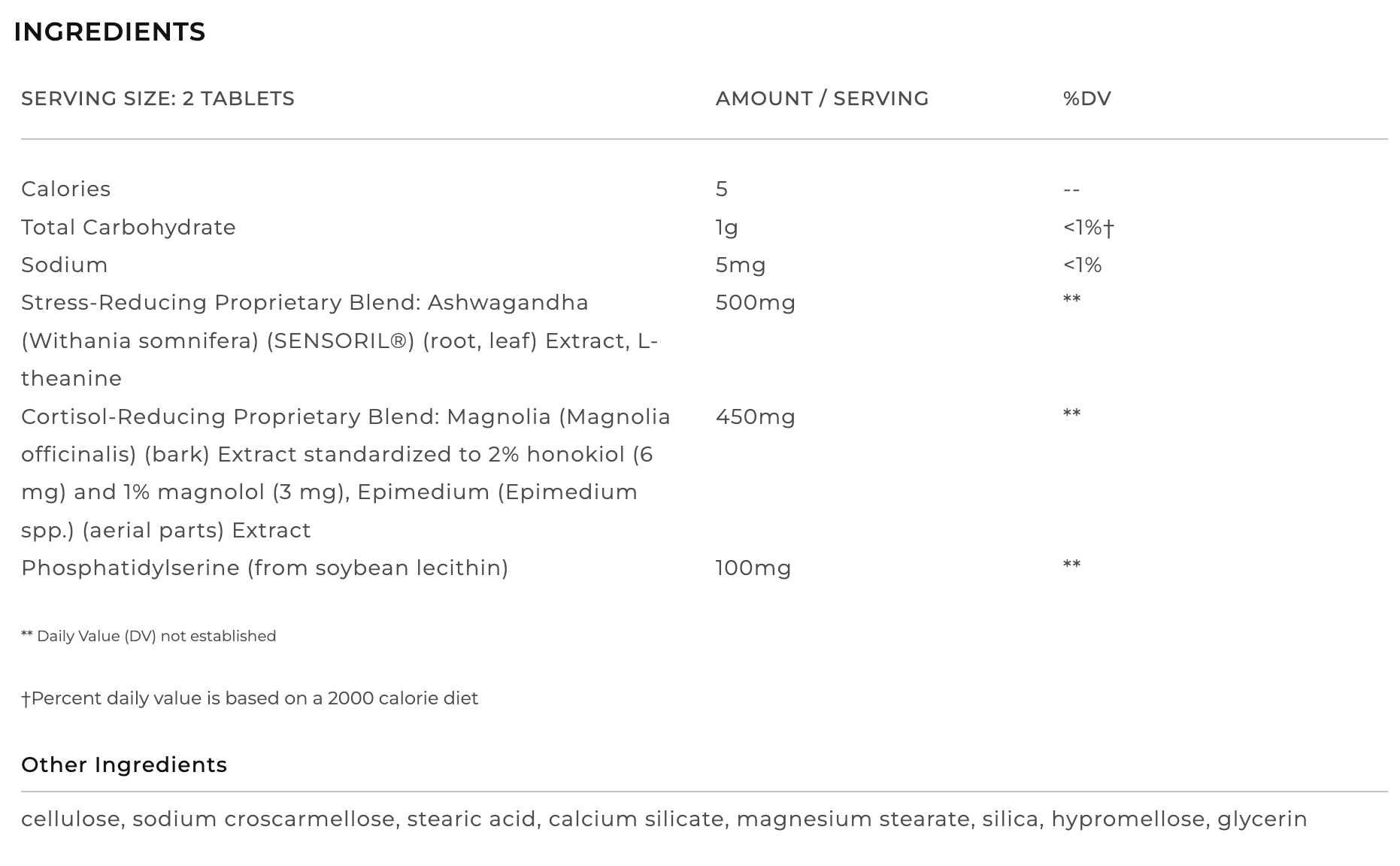 INGREDIENTS

| SERVING SIZE: 2 TABLETS | AMOUNT / SERVING | %DV |
|---|---|---|
| Calories | 5 | -- |
| Total Carbohydrate | 1g | <1%† |
| Sodium | 5mg | <1% |
| Stress-Reducing Proprietary Blend: Ashwagandha (Withania somnifera) (SENSORIL®) (root, leaf) Extract, L-theanine | 500mg | ** |
| Cortisol-Reducing Proprietary Blend: Magnolia (Magnolia officinalis) (bark) Extract standardized to 2% honokiol (6 mg) and 1% magnolol (3 mg), Epimedium (Epimedium spp.) (aerial parts) Extract | 450mg | ** |
| Phosphatidylserine (from soybean lecithin) | 100mg | ** |

** Daily Value (DV) not established

†Percent daily value is based on a 2000 calorie diet

Other Ingredients

cellulose, sodium croscarmellose, stearic acid, calcium silicate, magnesium stearate, silica, hypromellose, glycerin